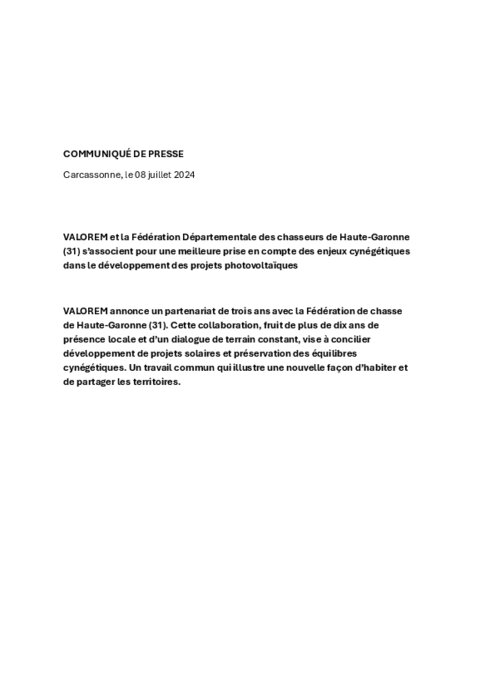 COMMUNIQUÉ DE PRESSE

Carcassonne, le 08 juillet 2024

VALOREM et la Fédération Départementale des chasseurs de Haute-Garonne (31) s'associent pour une meilleure prise en compte des enjeux cynégétiques dans le développement des projets photovoltaïques

VALOREM annonce un partenariat de trois ans avec la Fédération de chasse de Haute-Garonne (31). Cette collaboration, fruit de plus de dix ans de présence locale et d'un dialogue de terrain constant, vise à concilier développement de projets solaires et préservation des équilibres cynégétiques. Un travail commun qui illustre une nouvelle façon d'habiter et de partager les territoires.